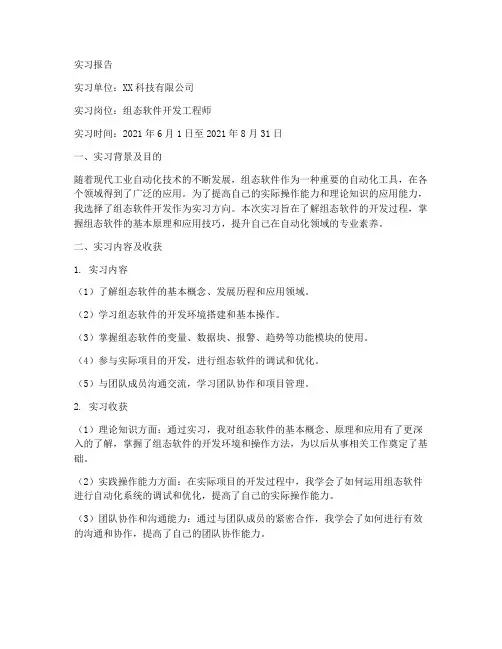 实习报告

实习单位：XX科技有限公司

实习岗位：组态软件开发工程师

实习时间：2021年6月1日至2021年8月31日

一、实习背景及目的

随着现代工业自动化技术的不断发展，组态软件作为一种重要的自动化工具，在各个领域得到了广泛的应用。为了提高自己的实际操作能力和理论知识的应用能力，我选择了组态软件开发作为实习方向。本次实习旨在了解组态软件的开发过程，掌握组态软件的基本原理和应用技巧，提升自己在自动化领域的专业素养。

二、实习内容及收获

1. 实习内容

（1）了解组态软件的基本概念、发展历程和应用领域。

（2）学习组态软件的开发环境搭建和基本操作。

（3）掌握组态软件的变量、数据块、报警、趋势等功能模块的使用。

（4）参与实际项目的开发，进行组态软件的调试和优化。

（5）与团队成员沟通交流，学习团队协作和项目管理。

2. 实习收获

（1）理论知识方面：通过实习，我对组态软件的基本概念、原理和应用有了更深入的了解，掌握了组态软件的开发环境和操作方法，为以后从事相关工作奠定了基础。

（2）实践操作能力方面：在实际项目的开发过程中，我学会了如何运用组态软件进行自动化系统的调试和优化，提高了自己的实际操作能力。

（3）团队协作和沟通能力：通过与团队成员的紧密合作，我学会了如何进行有效的沟通和协作，提高了自己的团队协作能力。